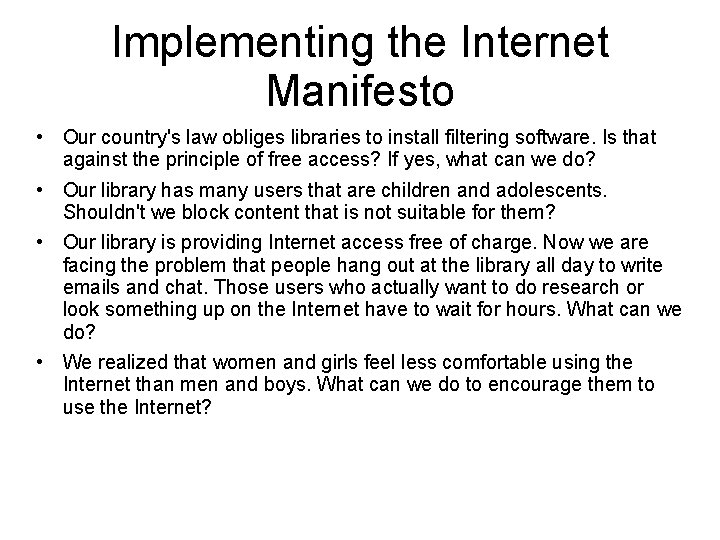 Implementing the Internet Manifesto

• Our country's law obliges libraries to install filtering software. Is that against the principle of free access? If yes, what can we do?

• Our library has many users that are children and adolescents. Shouldn't we block content that is not suitable for them?

• Our library is providing Internet access free of charge. Now we are facing the problem that people hang out at the library all day to write emails and chat. Those users who actually want to do research or look something up on the Internet have to wait for hours. What can we do?

• We realized that women and girls feel less comfortable using the Internet than men and boys. What can we do to encourage them to use the Internet?